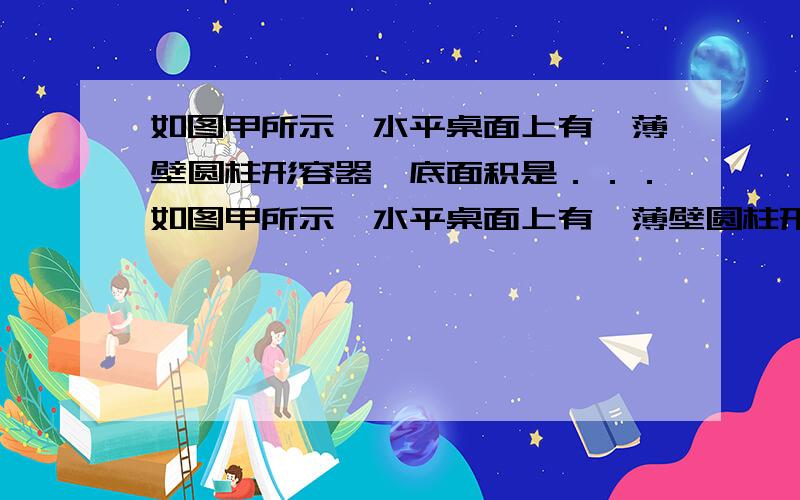 如图甲所示,水平桌面上有一薄壁圆柱形容器,底面积是...
如图甲所示,水平桌面上有一薄壁圆柱形